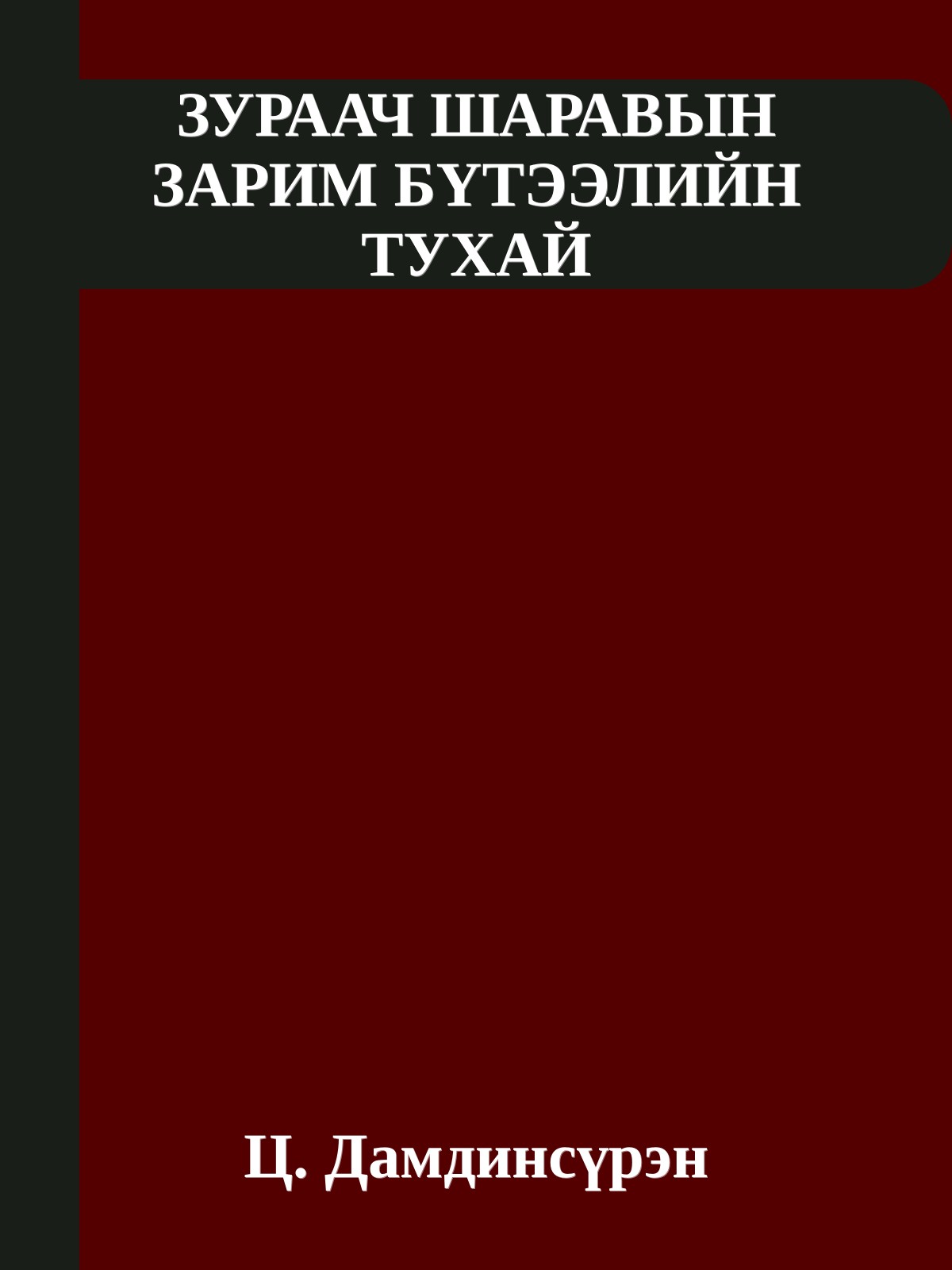 ЗУРААЧ ШАРАВЫН ЗАРИМ БҮТЭЭЛИЙН ТУХАЙ

Ц. Дамдинсүрэн